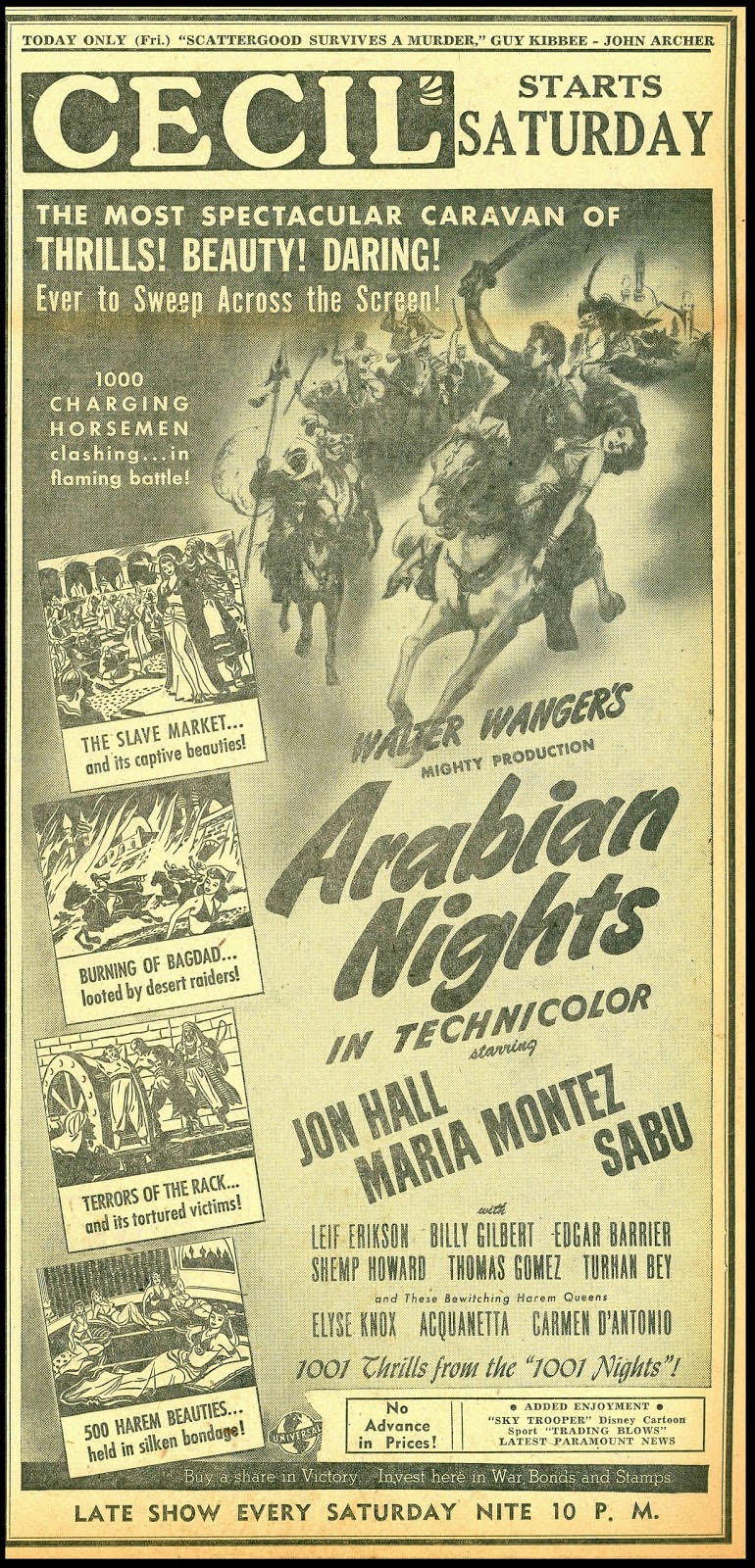 TODAY ONLY (Fri.) "SCATTERGOOD SURVIVES A MURDER," GUY KIBBEE - JOHN ARCHER

CECIL STARTS SATURDAY

THE MOST SPECTACULAR CARAVAN OF THRILLS! BEAUTY! DARING! Ever to Sweep Across the Screen!

1000 CHARGING HORSEMEN clashing...in flaming battle!

THE SLAVE MARKET... and its captive beauties!

BURNING OF BAGDAD... looted by desert raiders!

TERRORS OF THE RACK... and its tortured victims!

500 HAREM BEAUTIES... held in silken bondage!

WALTER WANGER'S MIGHTY PRODUCTION

Arabian Nights

IN TECHNICOLOR

starring

JON HALL MARIA MONTEZ SABU

with

LEIF ERIKSON BILLY GILBERT EDGAR BARRIER SHEMP HOWARD THOMAS GOMEZ TURHAN BEY

and These Bewitching Harem Queens

ELYSE KNOX ACQUANETTA CARMEN D'ANTONIO

1001 Thrills from the "1001 Nights"!

UNIVERSAL

No Advance in Prices!

• ADDED ENJOYMENT • "SKY TROOPER" Disney Cartoon Sport "TRADING BLOWS" LATEST PARAMOUNT NEWS

Buy a share in Victory. Invest here in War Bonds and Stamps.

LATE SHOW EVERY SATURDAY NITE 10 P. M.